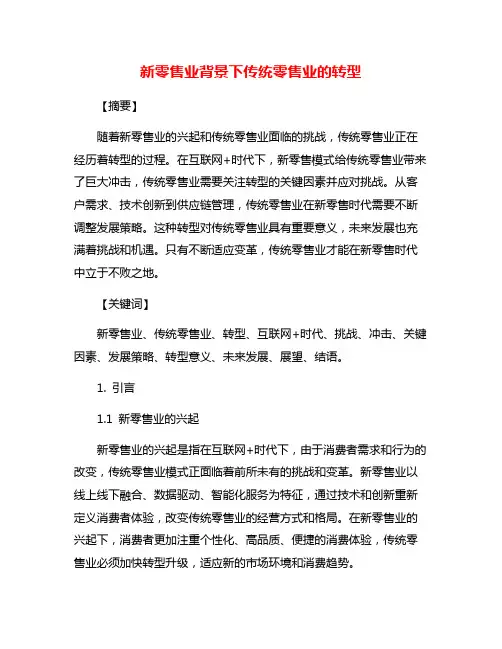 新零售业背景下传统零售业的转型

【摘要】

随着新零售业的兴起和传统零售业面临的挑战，传统零售业正在经历着转型的过程。在互联网+时代下，新零售模式给传统零售业带来了巨大冲击，传统零售业需要关注转型的关键因素并应对挑战。从客户需求、技术创新到供应链管理，传统零售业在新零售时代需要不断调整发展策略。这种转型对传统零售业具有重要意义，未来发展也充满着挑战和机遇。只有不断适应变革，传统零售业才能在新零售时代中立于不败之地。

【关键词】

新零售业、传统零售业、转型、互联网+时代、挑战、冲击、关键因素、发展策略、转型意义、未来发展、展望、结语。

1. 引言

1.1 新零售业的兴起

新零售业的兴起是指在互联网+时代下，由于消费者需求和行为的改变，传统零售业模式正面临着前所未有的挑战和变革。新零售业以线上线下融合、数据驱动、智能化服务为特征，通过技术和创新重新定义消费者体验，改变传统零售业的经营方式和格局。在新零售业的兴起下，消费者更加注重个性化、高品质、便捷的消费体验，传统零售业必须加快转型升级，适应新的市场环境和消费趋势。